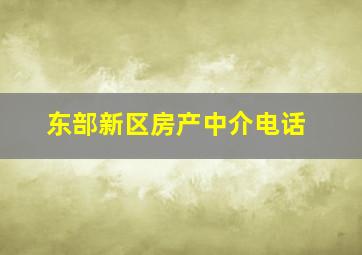 东部新区房产中介电话